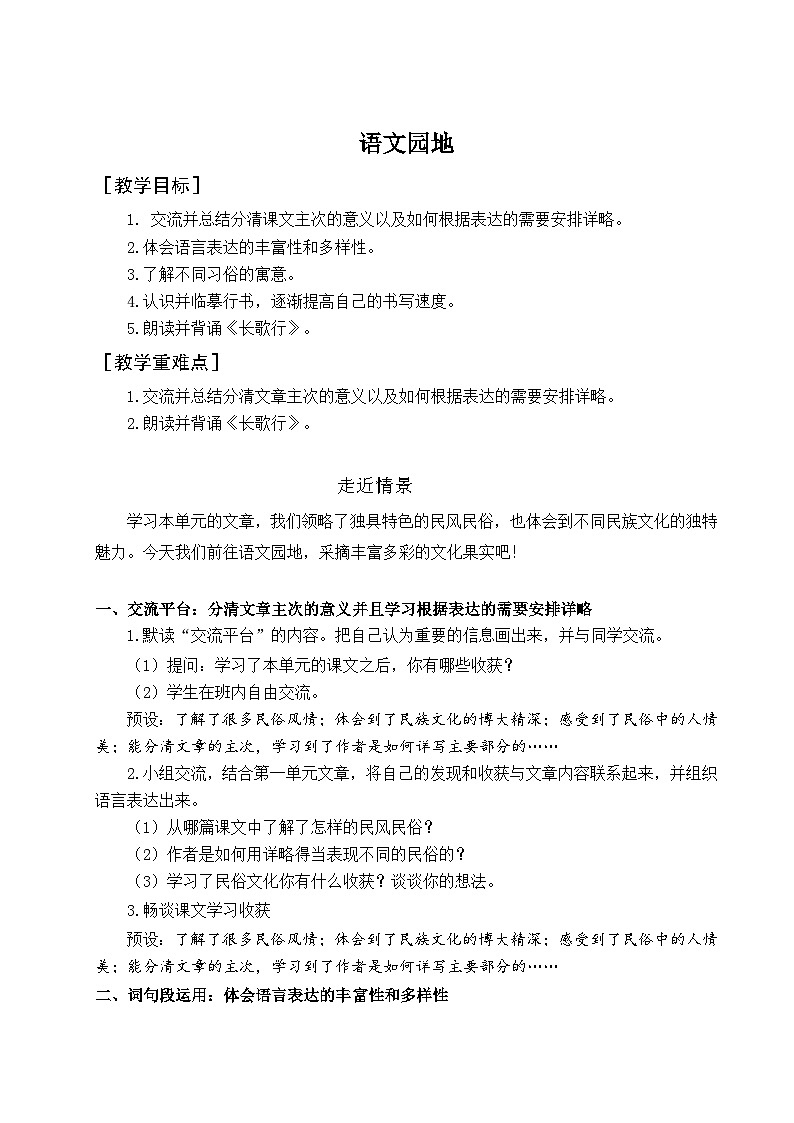 语文园地

［教学目标］

1. 交流并总结分清课文主次的意义以及如何根据表达的需要安排详略。

2.体会语言表达的丰富性和多样性。

3.了解不同习俗的寓意。

4.认识并临摹行书，逐渐提高自己的书写速度。

5.朗读并背诵《长歌行》。

［教学重难点］

1.交流并总结分清文章主次的意义以及如何根据表达的需要安排详略。

2.朗读并背诵《长歌行》。

走近情景

学习本单元的文章，我们领略了独具特色的民风民俗，也体会到不同民族文化的独特魅力。今天我们前往语文园地，采摘丰富多彩的文化果实吧!

一、交流平台：分清文章主次的意义并且学习根据表达的需要安排详略

1.默读“交流平台”的内容。把自己认为重要的信息画出来，并与同学交流。

（1）提问：学习了本单元的课文之后，你有哪些收获？

（2）学生在班内自由交流。

预设：了解了很多民俗风情；体会到了民族文化的博大精深；感受到了民俗中的人情美；能分清文章的主次，学习到了作者是如何详写主要部分的……

2.小组交流，结合第一单元文章，将自己的发现和收获与文章内容联系起来，并组织语言表达出来。

（1）从哪篇课文中了解了怎样的民风民俗？

（2）作者是如何用详略得当表现不同的民俗的？

（3）学习了民俗文化你有什么收获？谈谈你的想法。

3.畅谈课文学习收获

预设：了解了很多民俗风情；体会到了民族文化的博大精深；感受到了民俗中的人情美；能分清文章的主次，学习到了作者是如何详写主要部分的……

二、词句段运用：体会语言表达的丰富性和多样性